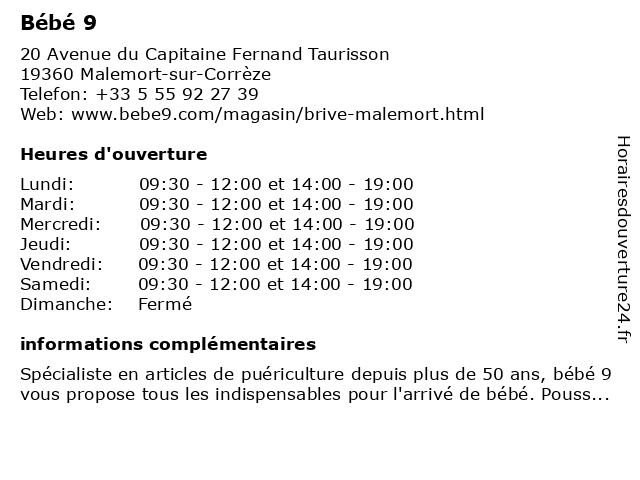 Bébé 9

20 Avenue du Capitaine Fernand Taurisson
19360 Malemort-sur-Corrèze
Telefon: +33 5 55 92 27 39
Web: www.bebe9.com/magasin/brive-malemort.html

Heures d'ouverture

| | |
|---|---|
| Lundi: | 09:30 - 12:00 et 14:00 - 19:00 |
| Mardi: | 09:30 - 12:00 et 14:00 - 19:00 |
| Mercredi: | 09:30 - 12:00 et 14:00 - 19:00 |
| Jeudi: | 09:30 - 12:00 et 14:00 - 19:00 |
| Vendredi: | 09:30 - 12:00 et 14:00 - 19:00 |
| Samedi: | 09:30 - 12:00 et 14:00 - 19:00 |
| Dimanche: | Fermé |

informations complémentaires

Spécialiste en articles de puériculture depuis plus de 50 ans, bébé 9 vous propose tous les indispensables pour l'arrivé de bébé. Pouss...

Horairesdouverture24.fr